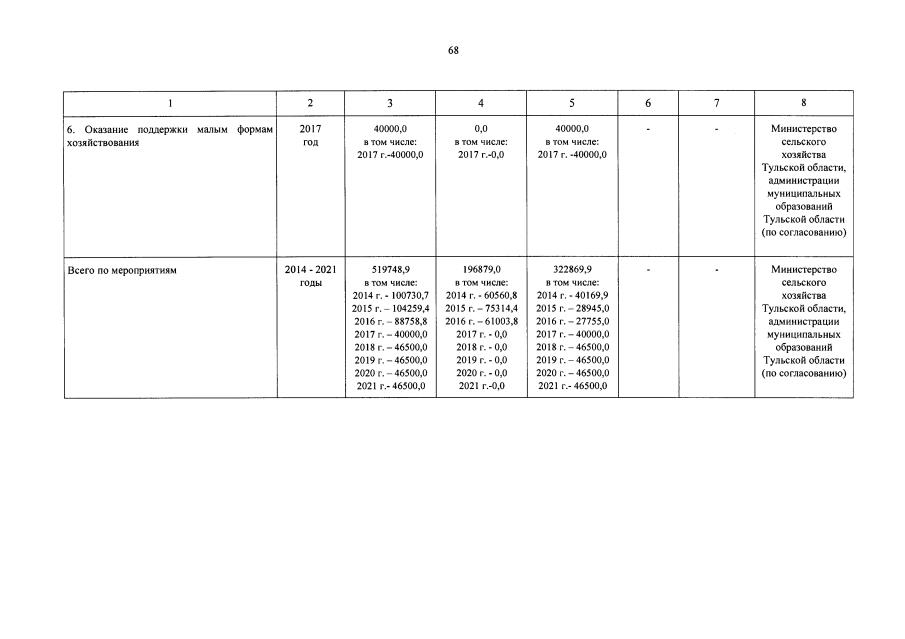 68

| 1 | 2 | 3 | 4 | 5 | 6 | 7 | 8 |
|---|---|---|---|---|---|---|---|
| 6. Оказание поддержки малым формам хозяйствования | 2017 год | 40000,0 в том числе: 2017 г.-40000,0 | 0,0 в том числе: 2017 г.-0,0 | 40000,0 в том числе: 2017 г. -40000,0 | - | - | Министерство сельского хозяйства Тульской области, администрации муниципальных образований Тульской области (по согласованию) |
| Всего по мероприятиям | 2014 - 2021 годы | 519748,9 в том числе: 2014 г. - 100730,7 2015 г. – 104259,4 2016 г. – 88758,8 2017 г. – 40000,0 2018 г. – 46500,0 2019 г. – 46500,0 2020 г. – 46500,0 2021 г.- 46500,0 | 196879,0 в том числе: 2014 г. - 60560,8 2015 г. – 75314,4 2016 г. – 61003,8 2017 г. - 0,0 2018 г. - 0,0 2019 г. - 0,0 2020 г. - 0,0 2021 г.-0,0 | 322869,9 в том числе: 2014 г. - 40169,9 2015 г. – 28945,0 2016 г. – 27755,0 2017 г. – 40000,0 2018 г. – 46500,0 2019 г. – 46500,0 2020 г. – 46500,0 2021 г.- 46500,0 | - | - | Министерство сельского хозяйства Тульской области, администрации муниципальных образований Тульской области (по согласованию) |